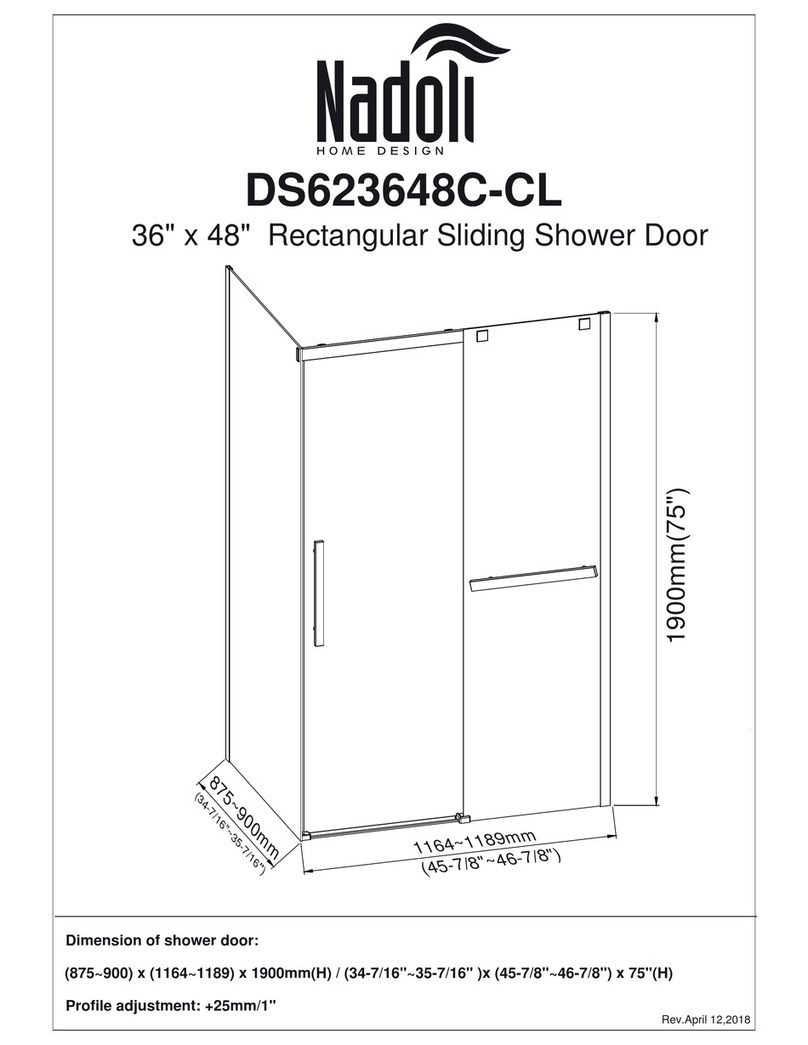 Nadoli
HOME DESIGN

DS623648C-CL

36" x 48" Rectangular Sliding Shower Door

1900mm(75")

875~900mm
(34-7/16"~35-7/16")

1164~1189mm
(45-7/8"~46-7/8")

Dimension of shower door:

(875~900) x (1164~1189) x 1900mm(H) / (34-7/16''~35-7/16'' )x (45-7/8''~46-7/8'') x 75''(H)

Profile adjustment: +25mm/1''

Rev.April 12,2018